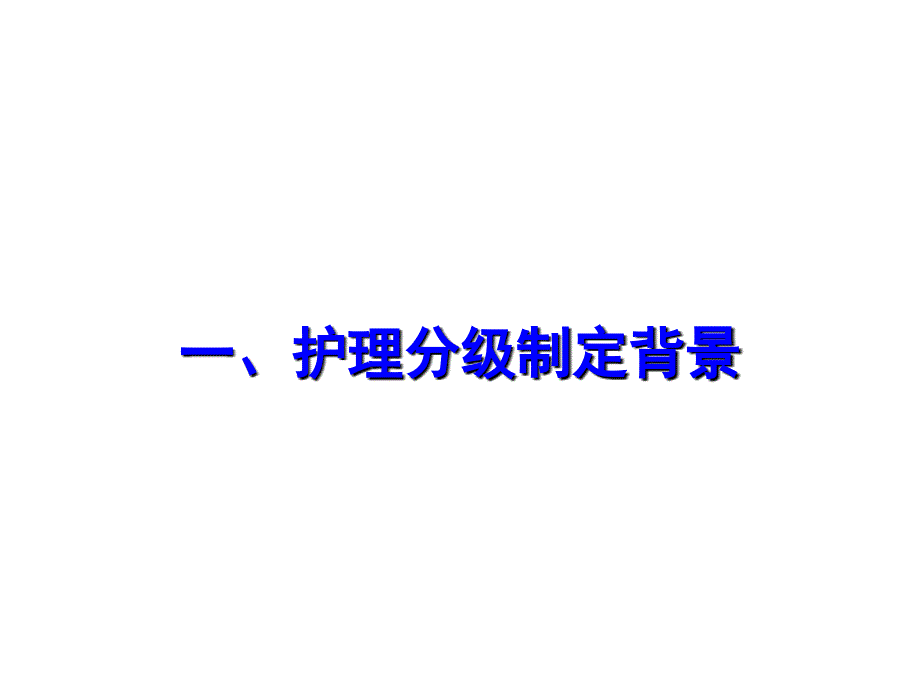 一、护理分级制定背景